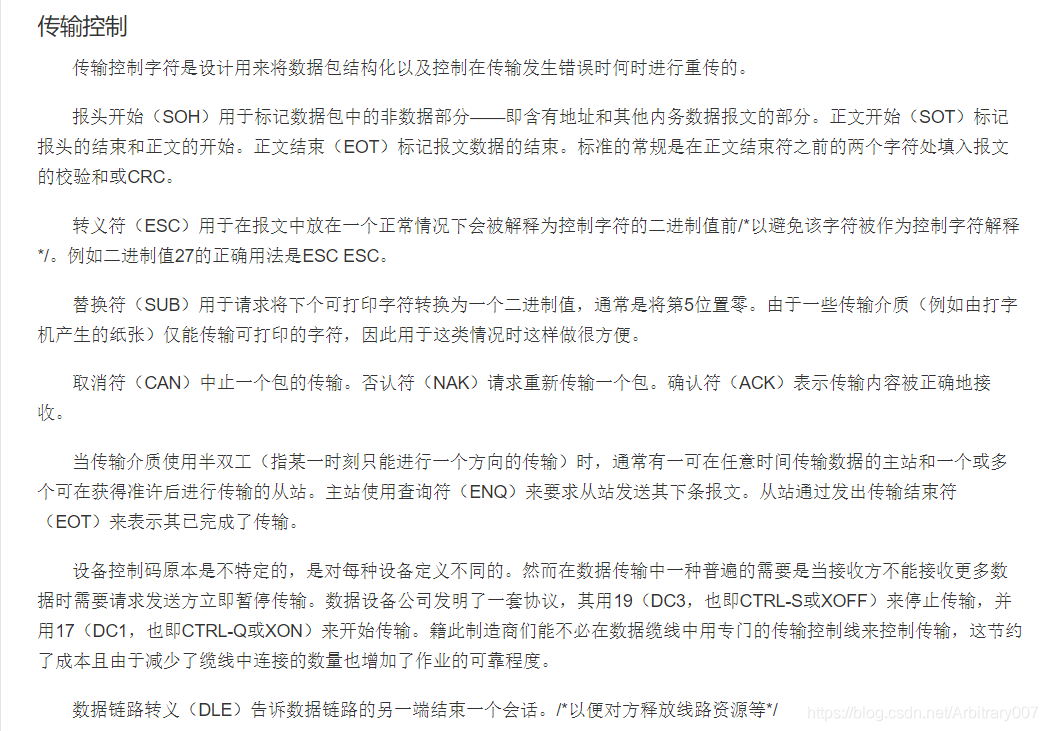 传输控制

传输控制字符是设计用来将数据包结构化以及控制在传输发生错误时何时进行重传的。

报头开始（SOH）用于标记数据包中的非数据部分——即含有地址和其他内务数据报文的部分。正文开始（SOT）标记报头的结束和正文的开始。正文结束（EOT）标记报文数据的结束。标准的常规是在正文结束符之前的两个字符处填入报文的校验和或CRC。

转义符（ESC）用于在报文中放在一个正常情况下会被解释为控制字符的二进制值前/*以避免该字符被作为控制字符解释*/。例如二进制值27的正确用法是ESC ESC。

替换符（SUB）用于请求将下个可打印字符转换为一个二进制值，通常是将第5位置零。由于一些传输介质（例如由打字机产生的纸张）仅能传输可打印的字符，因此用于这类情况时这样做很方便。

取消符（CAN）中止一个包的传输。否认符（NAK）请求重新传输一个包。确认符（ACK）表示传输内容被正确地接收。

当传输介质使用半双工（指某一时刻只能进行一个方向的传输）时，通常有一可在任意时间传输数据的主站和一个或多个可在获得准许后进行传输的从站。主站使用查询符（ENQ）来要求从站发送其下条报文。从站通过发出传输结束符（EOT）来表示其已完成了传输。

设备控制码原本是不特定的，是对每种设备定义不同的。然而在数据传输中一种普遍的需要是当接收方不能接收更多数据时需要请求发送方立即暂停传输。数据设备公司发明了一套协议，其用19（DC3，也即CTRL-S或XOFF）来停止传输，并用17（DC1，也即CTRL-Q或XON）来开始传输。籍此制造商们能不必在数据缆线中用专门的传输控制线来控制传输，这节约了成本且由于减少了缆线中连接的数量也增加了作业的可靠程度。

数据链路转义（DLE）告诉数据链路的另一端结束一个会话。/*以便对方释放线路资源等*/

https://blog.csdn.net/Arbitrary007